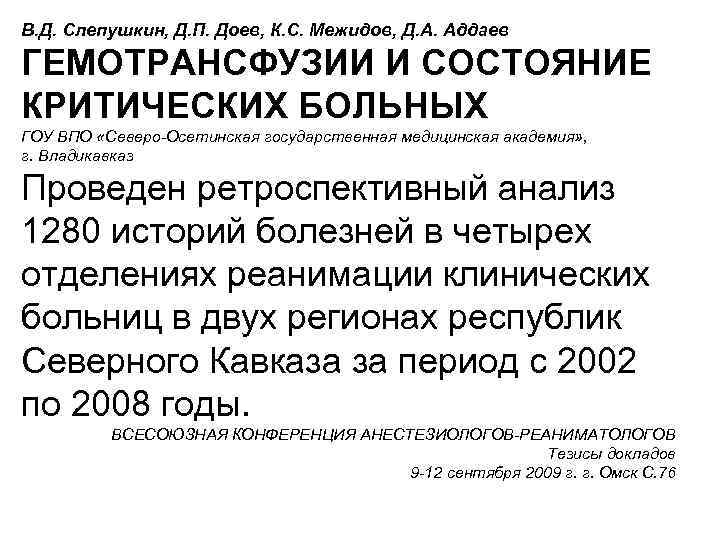 В.Д. Слепушкин, Д.П. Доев, К.С. Межидов, Д.А. Аддаев

ГЕМОТРАНСФУЗИИ И СОСТОЯНИЕ КРИТИЧЕСКИХ БОЛЬНЫХ

ГОУ ВПО «Северо-Осетинская государственная медицинская академия», г. Владикавказ

Проведен ретроспективный анализ 1280 историй болезней в четырех отделениях реанимации клинических больниц в двух регионах республик Северного Кавказа за период с 2002 по 2008 годы.

ВСЕСОЮЗНАЯ КОНФЕРЕНЦИЯ АНЕСТЕЗИОЛОГОВ-РЕАНИМАТОЛОГОВ
Тезисы докладов
9-12 сентября 2009 г. г. Омск С.76